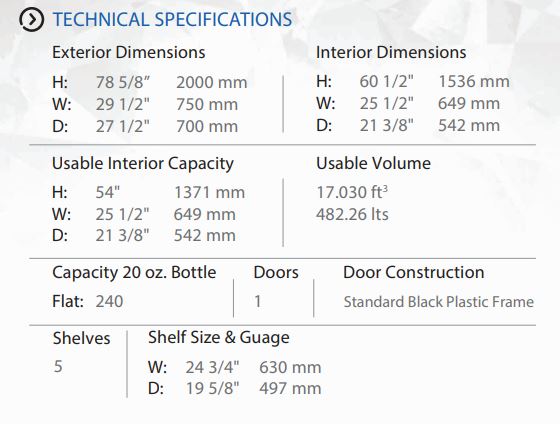 TECHNICAL SPECIFICATIONS

Exterior Dimensions

H: 78 5/8" 2000 mm
W: 29 1/2" 750 mm
D: 27 1/2" 700 mm

Interior Dimensions

H: 60 1/2" 1536 mm
W: 25 1/2" 649 mm
D: 21 3/8" 542 mm

Usable Interior Capacity

H: 54" 1371 mm
W: 25 1/2" 649 mm
D: 21 3/8" 542 mm

Usable Volume

17.030 $ft^3$
482.26 lts

Capacity 20 oz. Bottle

Flat: 240

Doors

1

Door Construction

Standard Black Plastic Frame

Shelves

5

Shelf Size & Guage

W: 24 3/4" 630 mm
D: 19 5/8" 497 mm